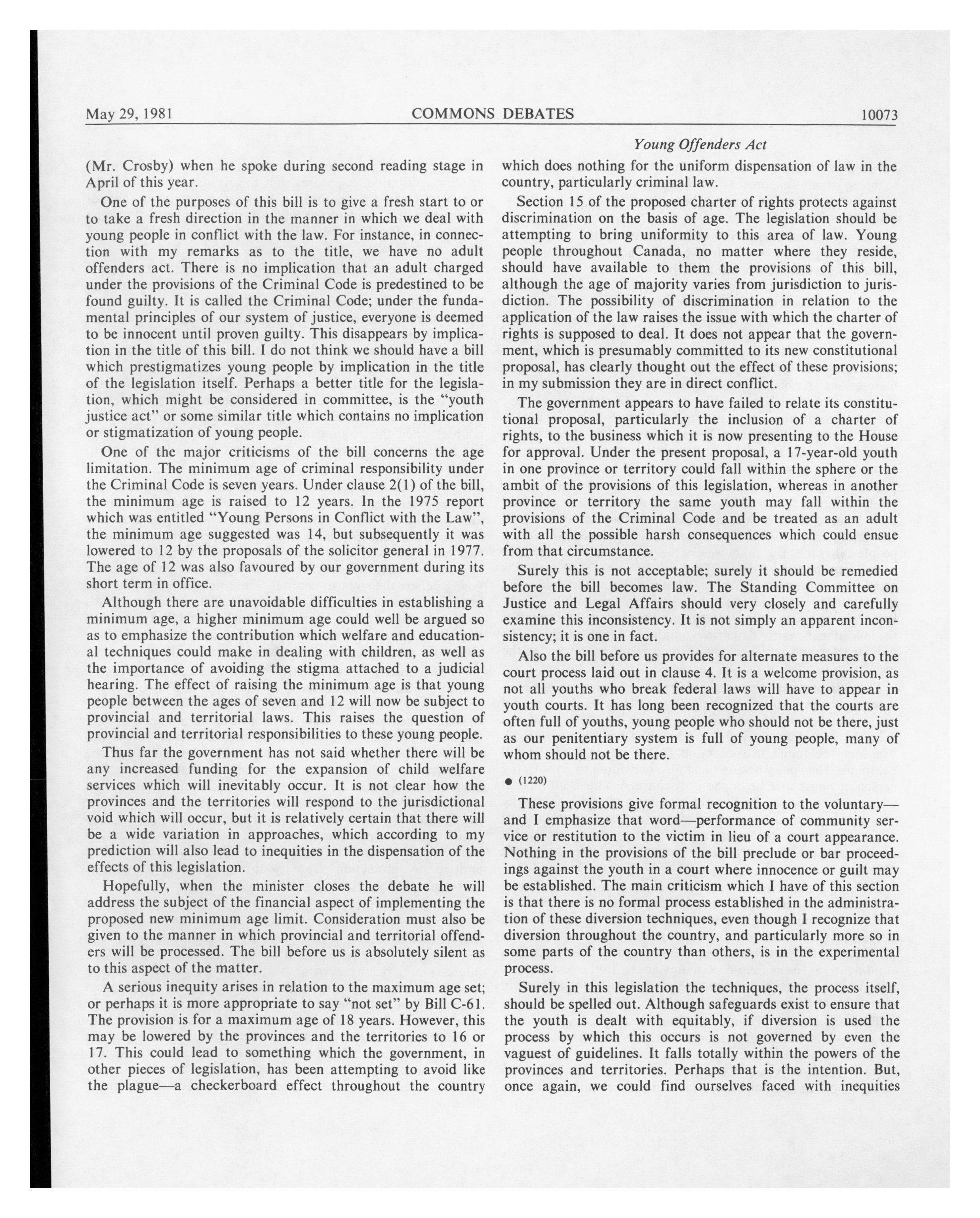 May 29, 1981 COMMONS DEBATES 10073

Young Offenders Act

(Mr. Crosby) when he spoke during second reading stage in April of this year.

One of the purposes of this bill is to give a fresh start to or to take a fresh direction in the manner in which we deal with young people in conflict with the law. For instance, in connection with my remarks as to the title, we have no adult offenders act. There is no implication that an adult charged under the provisions of the Criminal Code is predestined to be found guilty. It is called the Criminal Code; under the fundamental principles of our system of justice, everyone is deemed to be innocent until proven guilty. This disappears by implication in the title of this bill. I do not think we should have a bill which prestigmatizes young people by implication in the title of the legislation itself. Perhaps a better title for the legislation, which might be considered in committee, is the "youth justice act" or some similar title which contains no implication or stigmatization of young people.

One of the major criticisms of the bill concerns the age limitation. The minimum age of criminal responsibility under the Criminal Code is seven years. Under clause 2(1) of the bill, the minimum age is raised to 12 years. In the 1975 report which was entitled "Young Persons in Conflict with the Law", the minimum age suggested was 14, but subsequently it was lowered to 12 by the proposals of the solicitor general in 1977. The age of 12 was also favoured by our government during its short term in office.

Although there are unavoidable difficulties in establishing a minimum age, a higher minimum age could well be argued so as to emphasize the contribution which welfare and educational techniques could make in dealing with children, as well as the importance of avoiding the stigma attached to a judicial hearing. The effect of raising the minimum age is that young people between the ages of seven and 12 will now be subject to provincial and territorial laws. This raises the question of provincial and territorial responsibilities to these young people.

Thus far the government has not said whether there will be any increased funding for the expansion of child welfare services which will inevitably occur. It is not clear how the provinces and the territories will respond to the jurisdictional void which will occur, but it is relatively certain that there will be a wide variation in approaches, which according to my prediction will also lead to inequities in the dispensation of the effects of this legislation.

Hopefully, when the minister closes the debate he will address the subject of the financial aspect of implementing the proposed new minimum age limit. Consideration must also be given to the manner in which provincial and territorial offenders will be processed. The bill before us is absolutely silent as to this aspect of the matter.

A serious inequity arises in relation to the maximum age set; or perhaps it is more appropriate to say "not set" by Bill C-61. The provision is for a maximum age of 18 years. However, this may be lowered by the provinces and the territories to 16 or 17. This could lead to something which the government, in other pieces of legislation, has been attempting to avoid like the plague—a checkerboard effect throughout the country which does nothing for the uniform dispensation of law in the country, particularly criminal law.

Section 15 of the proposed charter of rights protects against discrimination on the basis of age. The legislation should be attempting to bring uniformity to this area of law. Young people throughout Canada, no matter where they reside, should have available to them the provisions of this bill, although the age of majority varies from jurisdiction to jurisdiction. The possibility of discrimination in relation to the application of the law raises the issue with which the charter of rights is supposed to deal. It does not appear that the government, which is presumably committed to its new constitutional proposal, has clearly thought out the effect of these provisions; in my submission they are in direct conflict.

The government appears to have failed to relate its constitutional proposal, particularly the inclusion of a charter of rights, to the business which it is now presenting to the House for approval. Under the present proposal, a 17-year-old youth in one province or territory could fall within the sphere or the ambit of the provisions of this legislation, whereas in another province or territory the same youth may fall within the provisions of the Criminal Code and be treated as an adult with all the possible harsh consequences which could ensue from that circumstance.

Surely this is not acceptable; surely it should be remedied before the bill becomes law. The Standing Committee on Justice and Legal Affairs should very closely and carefully examine this inconsistency. It is not simply an apparent inconsistency; it is one in fact.

Also the bill before us provides for alternate measures to the court process laid out in clause 4. It is a welcome provision, as not all youths who break federal laws will have to appear in youth courts. It has long been recognized that the courts are often full of youths, young people who should not be there, just as our penitentiary system is full of young people, many of whom should not be there.

● (1220)

These provisions give formal recognition to the voluntary—and I emphasize that word—performance of community service or restitution to the victim in lieu of a court appearance. Nothing in the provisions of the bill preclude or bar proceedings against the youth in a court where innocence or guilt may be established. The main criticism which I have of this section is that there is no formal process established in the administration of these diversion techniques, even though I recognize that diversion throughout the country, and particularly more so in some parts of the country than others, is in the experimental process.

Surely in this legislation the techniques, the process itself, should be spelled out. Although safeguards exist to ensure that the youth is dealt with equitably, if diversion is used the process by which this occurs is not governed by even the vaguest of guidelines. It falls totally within the powers of the provinces and territories. Perhaps that is the intention. But, once again, we could find ourselves faced with inequities